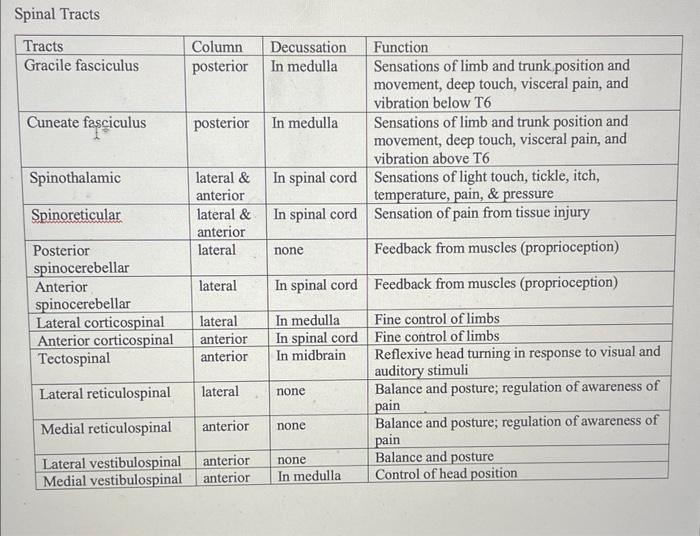 Spinal Tracts

| Tracts | Column | Decussation | Function |
|---|---|---|---|
| Gracile fasciculus | posterior | In medulla | Sensations of limb and trunk position and movement, deep touch, visceral pain, and vibration below T6 |
| Cuneate fasciculus | posterior | In medulla | Sensations of limb and trunk position and movement, deep touch, visceral pain, and vibration above T6 |
| Spinothalamic | lateral & anterior | In spinal cord | Sensations of light touch, tickle, itch, temperature, pain, & pressure |
| Spinoreticular | lateral & anterior | In spinal cord | Sensation of pain from tissue injury |
| Posterior spinocerebellar | lateral | none | Feedback from muscles (proprioception) |
| Anterior spinocerebellar | lateral | In spinal cord | Feedback from muscles (proprioception) |
| Lateral corticospinal | lateral | In medulla | Fine control of limbs |
| Anterior corticospinal | anterior | In spinal cord | Fine control of limbs |
| Tectospinal | anterior | In midbrain | Reflexive head turning in response to visual and auditory stimuli |
| Lateral reticulospinal | lateral | none | Balance and posture; regulation of awareness of pain |
| Medial reticulospinal | anterior | none | Balance and posture; regulation of awareness of pain |
| Lateral vestibulospinal | anterior | none | Balance and posture |
| Medial vestibulospinal | anterior | In medulla | Control of head position |